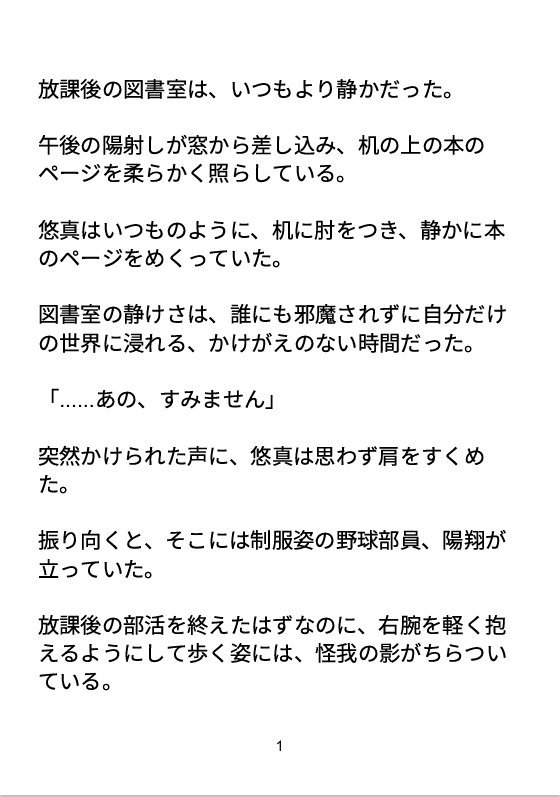 放課後の図書室は、いつもより静かだった。

午後の陽射しが窓から差し込み、机の上の本のページを柔らかく照らしている。

悠真はいつものように、机に肘をつき、静かに本のページをめくっていた。

図書室の静けさは、誰にも邪魔されずに自分だけの世界に浸れる、かけがえのない時間だった。

「……あの、すみません」

突然かけられた声に、悠真は思わず肩をすくめた。

振り向くと、そこには制服姿の野球部員、陽翔が立っていた。

放課後の部活を終えたはずなのに、右腕を軽く抱えるようにして歩く姿には、怪我の影がちらついている。

1